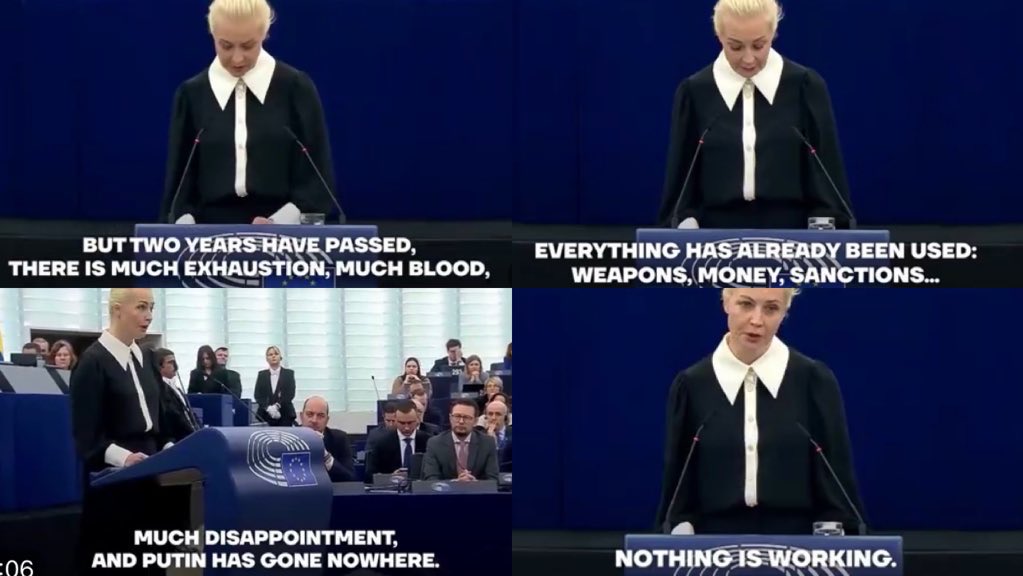 BUT TWO YEARS HAVE PASSED, THERE IS MUCH EXHAUSTION, MUCH BLOOD,

EVERYTHING HAS ALREADY BEEN USED: WEAPONS, MONEY, SANCTIONS...

MUCH DISAPPOINTMENT, AND PUTIN HAS GONE NOWHERE.

NOTHING IS WORKING.

:06